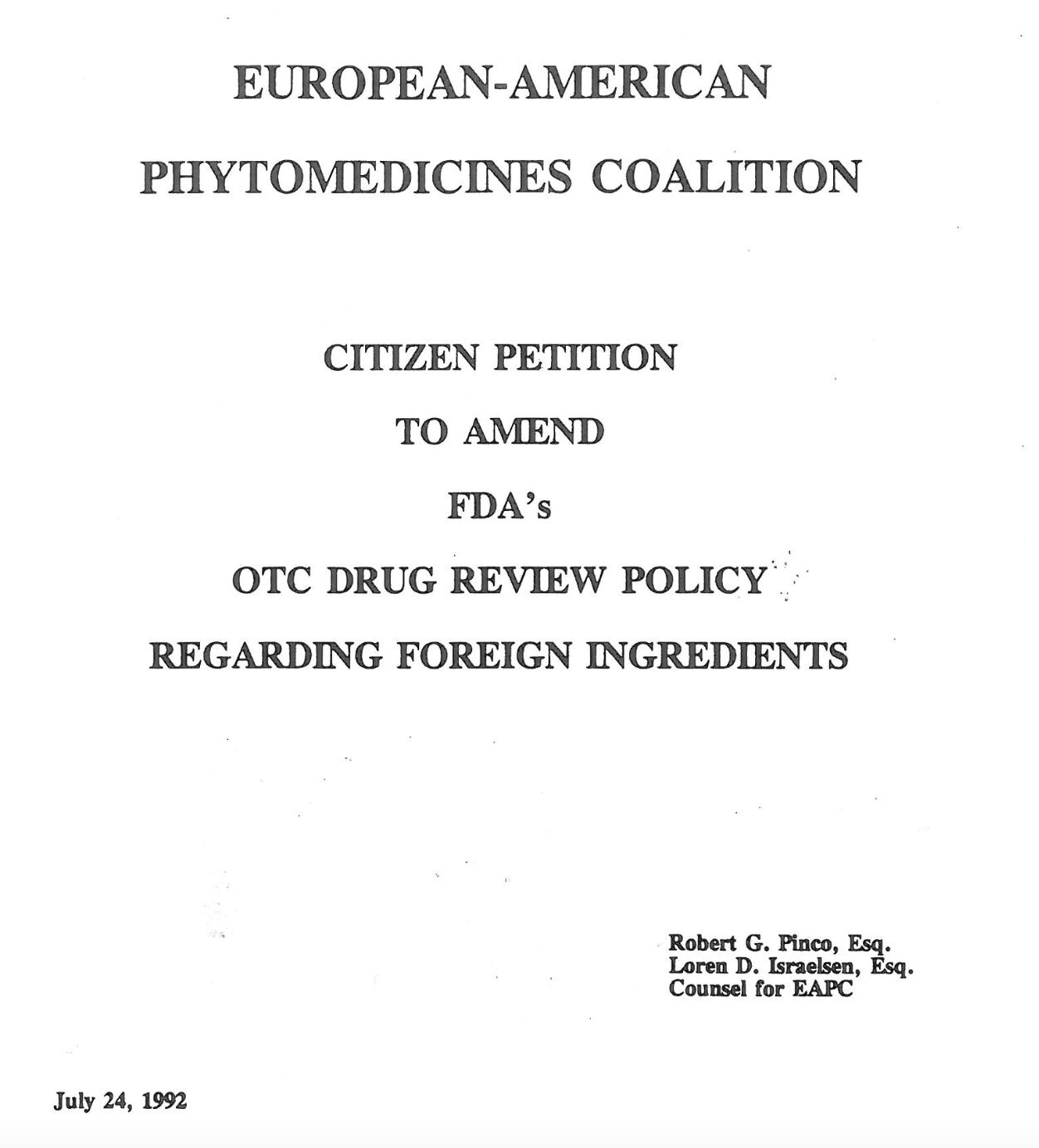 EUROPEAN-AMERICAN

PHYTOMEDICINES COALITION

CITIZEN PETITION

TO AMEND

FDA's

OTC DRUG REVIEW POLICY

REGARDING FOREIGN INGREDIENTS

Robert G. Pinco, Esq.
Loren D. Israelsen, Esq.
Counsel for EAPC

July 24, 1992